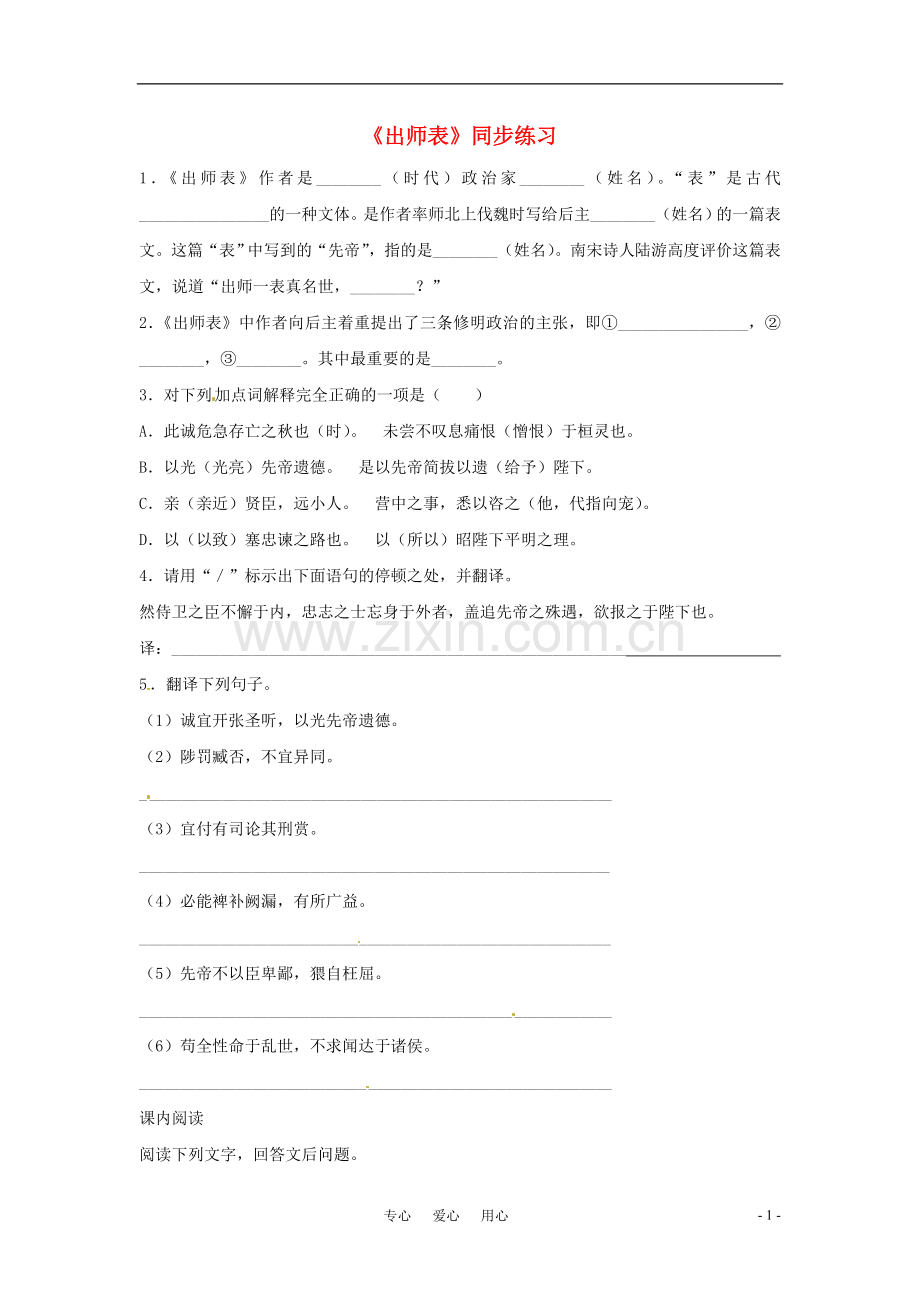 《出师表》同步练习

1.《出师表》作者是____（时代）政治家____（姓名）。“表”是古代____的一种文体。是作者率师北上伐魏时写给后主____（姓名）的一篇表文。这篇“表”中写到的“先帝”，指的是____（姓名）。南宋诗人陆游高度评价这篇表文，说道“出师一表真名世，____？”

2.《出师表》中作者向后主着重提出了三条修明政治的主张，即①____，②____，③____。其中最重要的是____。

3.对下列加点词解释完全正确的一项是（ ）

A.此诚危急存亡之秋也（时）。 未尝不叹息痛恨（憎恨）于桓灵也。

B.以光（光亮）先帝遗德。 是以先帝简拔以遗（给予）陛下。

C.亲（亲近）贤臣，远小人。 营中之事，悉以咨之（他，代指向宠）。

D.以（以致）塞忠谏之路也。 以（所以）昭陛下平明之理。

4.请用“/”标示出下面语句的停顿之处，并翻译。

然侍卫之臣不懈于内，忠志之士忘身于外者，盖追先帝之殊遇，欲报之于陛下也。

译：____

5.翻译下列句子。

（1）诚宜开张圣听，以光先帝遗德。

（2）陟罚臧否，不宜异同。

____

（3）宜付有司论其刑赏。

____

（4）必能裨补阙漏，有所广益。

____

（5）先帝不以臣卑鄙，猥自枉屈。

____

（6）苟全性命于乱世，不求闻达于诸侯。

____

课内阅读

阅读下列文字，回答文后问题。

专心 爱心 用心

- 1 -

www.zixin.com.cn